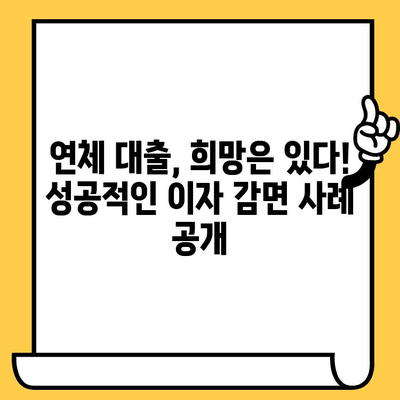 연체 대출, 희망은 있다! 성공적인 이자 감면 사례 공개